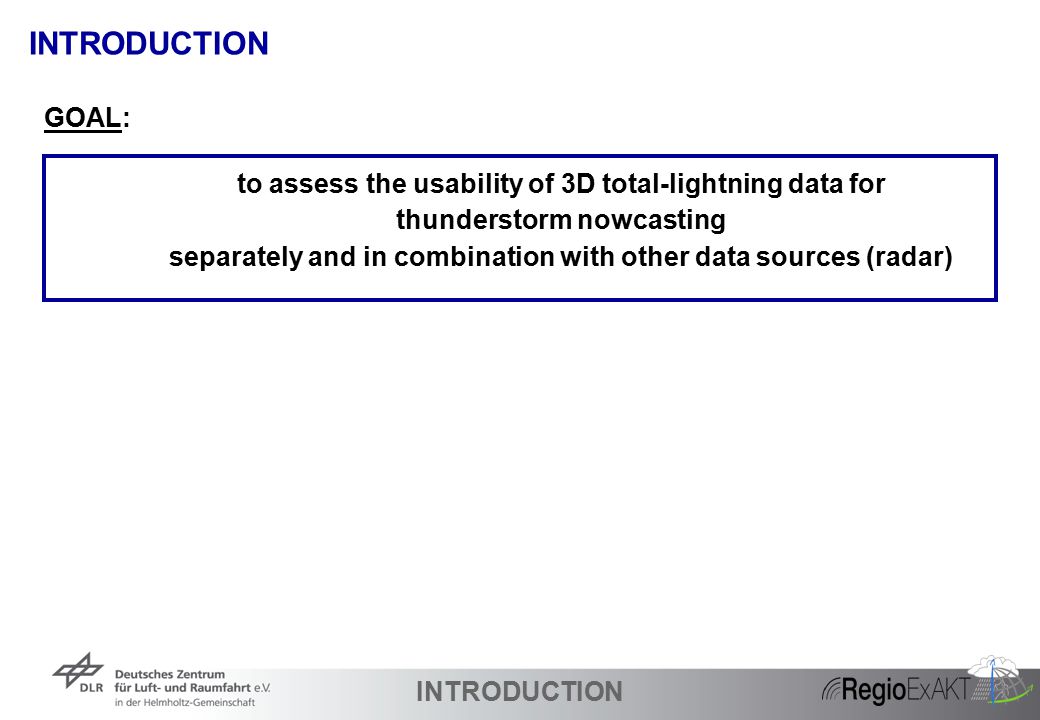 INTRODUCTION

GOAL:

to assess the usability of 3D total-lightning data for thunderstorm nowcasting
separately and in combination with other data sources (radar)

DLR Deutsches Zentrum für Luft- und Raumfahrt e.V. in der Helmholtz-Gemeinschaft

INTRODUCTION

RegioExAKT